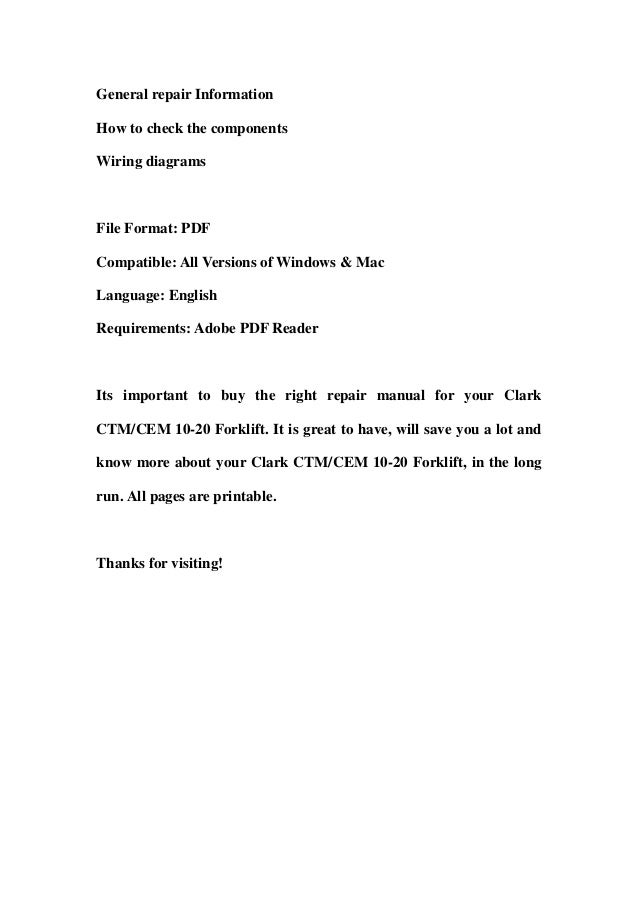 General repair Information

How to check the components

Wiring diagrams

File Format: PDF

Compatible: All Versions of Windows & Mac

Language: English

Requirements: Adobe PDF Reader

Its important to buy the right repair manual for your Clark CTM/CEM 10-20 Forklift. It is great to have, will save you a lot and know more about your Clark CTM/CEM 10-20 Forklift, in the long run. All pages are printable.

Thanks for visiting!